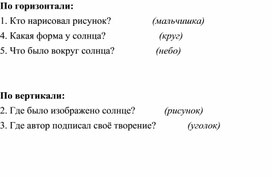 По горизонтали:
1. Кто нарисовал рисунок? (мальчишка)
4. Какая форма у солнца? (круг)
5. Что было вокруг солнца? (небо)

По вертикали:
2. Где было изображено солнце? (рисунок)
3. Где автор подписал своё творение? (уголок)